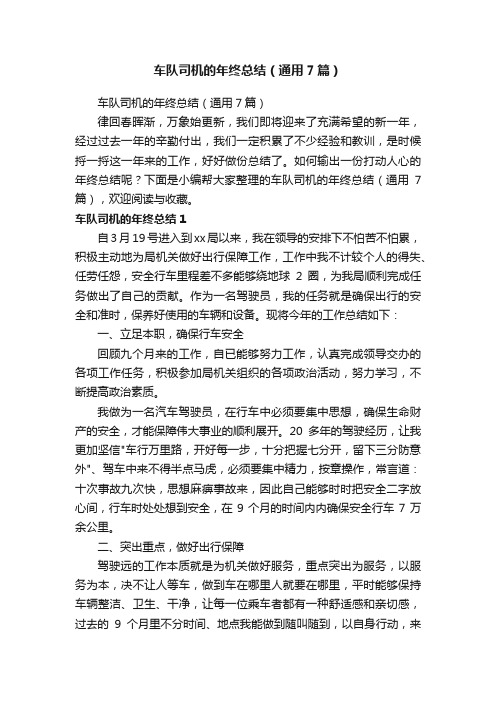 车队司机的年终总结（通用7篇）

车队司机的年终总结（通用7篇）

律回春晖渐，万象始更新，我们即将迎来了充满希望的新一年，经过过去一年的辛勤付出，我们一定积累了不少经验和教训，是时候捋一捋这一年来的工作，好好做份总结了。如何输出一份打动人心的年终总结呢？下面是小编帮大家整理的车队司机的年终总结（通用7篇），欢迎阅读与收藏。

车队司机的年终总结1

自3月19号进入到xx局以来，我在领导的安排下不怕苦不怕累，积极主动地为局机关做好出行保障工作，工作中我不计较个人的得失、任劳任怨，安全行车里程差不多能够绕地球2圈，为我局顺利完成任务做出了自己的贡献。作为一名驾驶员，我的任务就是确保出行的安全和准时，保养好使用的车辆和设备。现将今年的工作总结如下：

一、立足本职，确保行车安全

回顾九个月来的工作，自已能够努力工作，认真完成领导交办的各项工作任务，积极参加局机关组织的各项政治活动，努力学习，不断提高政治素质。

我做为一名汽车驾驶员，在行车中必须要集中思想，确保生命财产的安全，才能保障伟大事业的顺利展开。20多年的驾驶经历，让我更加坚信"车行万里路，开好每一步，十分把握七分开，留下三分防意外"、驾车中来不得半点马虎，必须要集中精力，按章操作，常言道：十次事故九次快，思想麻痹事故来，因此自己能够时时把安全二字放心间，行车时处处想到安全，在9个月的时间内内确保安全行车7万余公里。

二、突出重点，做好出行保障

驾驶远的工作本质就是为机关做好服务，重点突出为服务，以服务为本，决不让人等车，做到车在哪里人就要在哪里，平时能够保持车辆整洁、卫生、干净，让每一位乘车者都有一种舒适感和亲切感，过去的9个月里不分时间、地点我能做到随叫随到，以自身行动，来